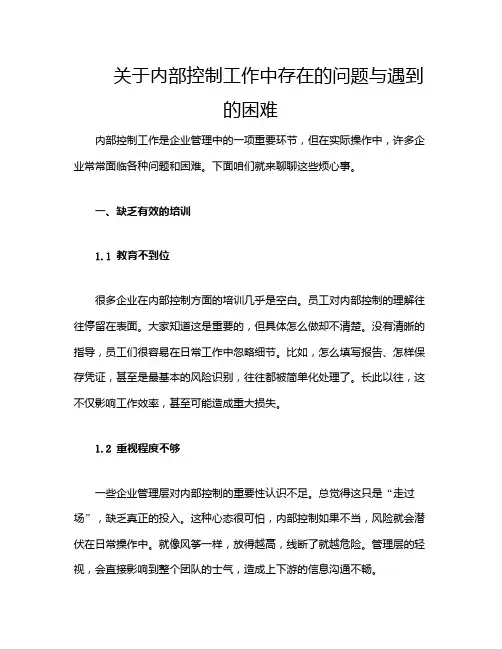 关于内部控制工作中存在的问题与遇到的困难

内部控制工作是企业管理中的一项重要环节，但在实际操作中，许多企业常常面临各种问题和困难。下面咱们就来聊聊这些烦心事。

一、缺乏有效的培训

1.1 教育不到位

很多企业在内部控制方面的培训几乎是空白。员工对内部控制的理解往往停留在表面。大家知道这是重要的，但具体怎么做却不清楚。没有清晰的指导，员工们很容易在日常工作中忽略细节。比如，怎么填写报告、怎样保存凭证，甚至是最基本的风险识别，往往都被简单化处理了。长此以往，这不仅影响工作效率，甚至可能造成重大损失。

1.2 重视程度不够

一些企业管理层对内部控制的重要性认识不足。总觉得这只是“走过场”，缺乏真正的投入。这种心态很可怕，内部控制如果不当，风险就会潜伏在日常操作中。就像风筝一样，放得越高，线断了就越危险。管理层的轻视，会直接影响到整个团队的士气，造成上下游的信息沟通不畅。